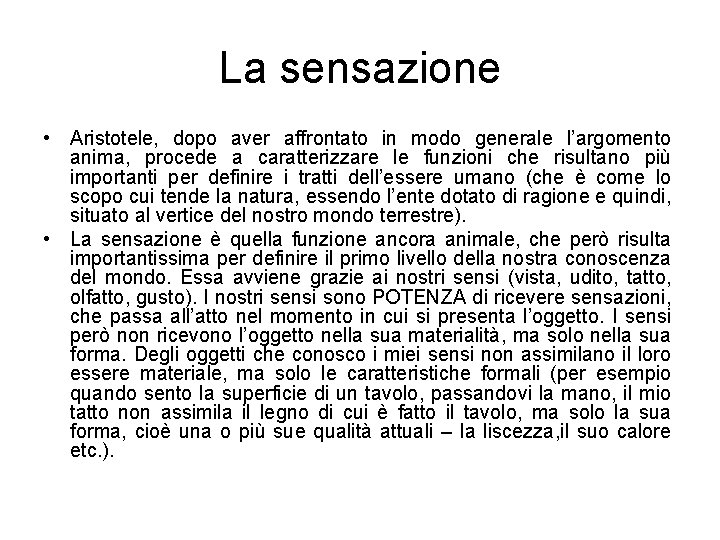 La sensazione

• Aristotele, dopo aver affrontato in modo generale l'argomento anima, procede a caratterizzare le funzioni che risultano più importanti per definire i tratti dell'essere umano (che è come lo scopo cui tende la natura, essendo l'ente dotato di ragione e quindi, situato al vertice del nostro mondo terrestre).

• La sensazione è quella funzione ancora animale, che però risulta importantissima per definire il primo livello della nostra conoscenza del mondo. Essa avviene grazie ai nostri sensi (vista, udito, tatto, olfatto, gusto). I nostri sensi sono POTENZA di ricevere sensazioni, che passa all'atto nel momento in cui si presenta l'oggetto. I sensi però non ricevono l'oggetto nella sua materialità, ma solo nella sua forma. Degli oggetti che conosco i miei sensi non assimilano il loro essere materiale, ma solo le caratteristiche formali (per esempio quando sento la superficie di un tavolo, passandovi la mano, il mio tatto non assimila il legno di cui è fatto il tavolo, ma solo la sua forma, cioè una o più sue qualità attuali – la liscezza,il suo calore etc.).